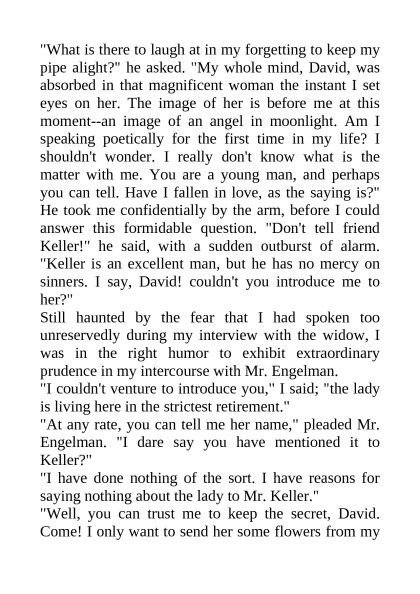 "What is there to laugh at in my forgetting to keep my pipe alight?" he asked. "My whole mind, David, was absorbed in that magnificent woman the instant I set eyes on her. The image of her is before me at this moment--an image of an angel in moonlight. Am I speaking poetically for the first time in my life? I shouldn't wonder. I really don't know what is the matter with me. You are a young man, and perhaps you can tell. Have I fallen in love, as the saying is?" He took me confidentially by the arm, before I could answer this formidable question. "Don't tell friend Keller!" he said, with a sudden outburst of alarm. "Keller is an excellent man, but he has no mercy on sinners. I say, David! couldn't you introduce me to her?"
Still haunted by the fear that I had spoken too unreservedly during my interview with the widow, I was in the right humor to exhibit extraordinary prudence in my intercourse with Mr. Engelman.
"I couldn't venture to introduce you," I said; "the lady is living here in the strictest retirement."
"At any rate, you can tell me her name," pleaded Mr. Engelman. "I dare say you have mentioned it to Keller?"
"I have done nothing of the sort. I have reasons for saying nothing about the lady to Mr. Keller."
"Well, you can trust me to keep the secret, David. Come! I only want to send her some flowers from my